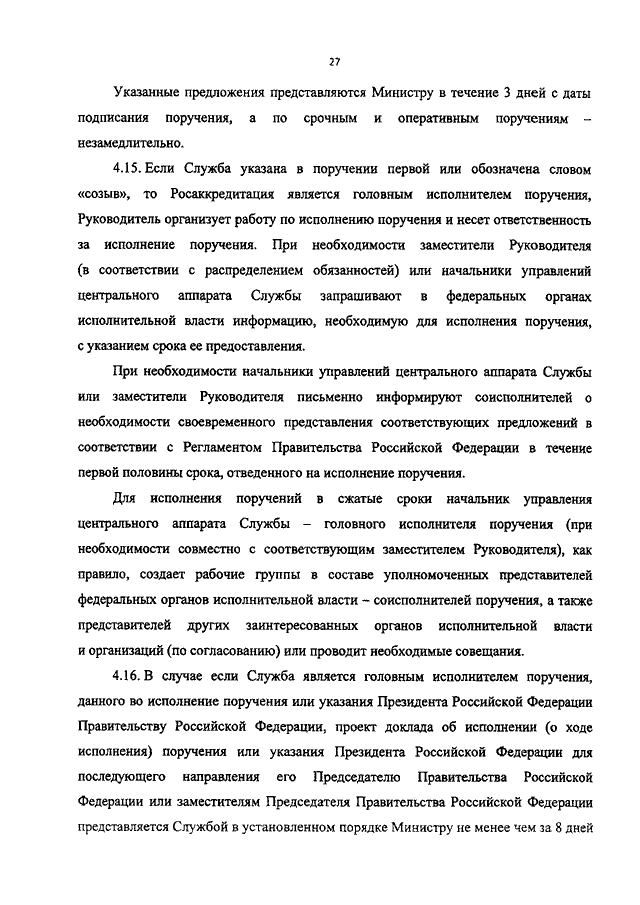 27

Указанные предложения представляются Министру в течение 3 дней с даты подписания поручения, а по срочным и оперативным поручениям – незамедлительно.

4.15. Если Служба указана в поручении первой или обозначена словом «созыв», то Росаккредитация является головным исполнителем поручения, Руководитель организует работу по исполнению поручения и несет ответственность за исполнение поручения. При необходимости заместители Руководителя (в соответствии с распределением обязанностей) или начальники управлений центрального аппарата Службы запрашивают в федеральных органах исполнительной власти информацию, необходимую для исполнения поручения, с указанием срока ее предоставления.

При необходимости начальники управлений центрального аппарата Службы или заместители Руководителя письменно информируют соисполнителей о необходимости своевременного представления соответствующих предложений в соответствии с Регламентом Правительства Российской Федерации в течение первой половины срока, отведенного на исполнение поручения.

Для исполнения поручений в сжатые сроки начальник управления центрального аппарата Службы – головного исполнителя поручения (при необходимости совместно с соответствующим заместителем Руководителя), как правило, создает рабочие группы в составе уполномоченных представителей федеральных органов исполнительной власти – соисполнителей поручения, а также представителей других заинтересованных органов исполнительной власти и организаций (по согласованию) или проводит необходимые совещания.

4.16. В случае если Служба является головным исполнителем поручения, данного во исполнение поручения или указания Президента Российской Федерации Правительству Российской Федерации, проект доклада об исполнении (о ходе исполнения) поручения или указания Президента Российской Федерации для последующего направления его Председателю Правительства Российской Федерации или заместителям Председателя Правительства Российской Федерации представляется Службой в установленном порядке Министру не менее чем за 8 дней